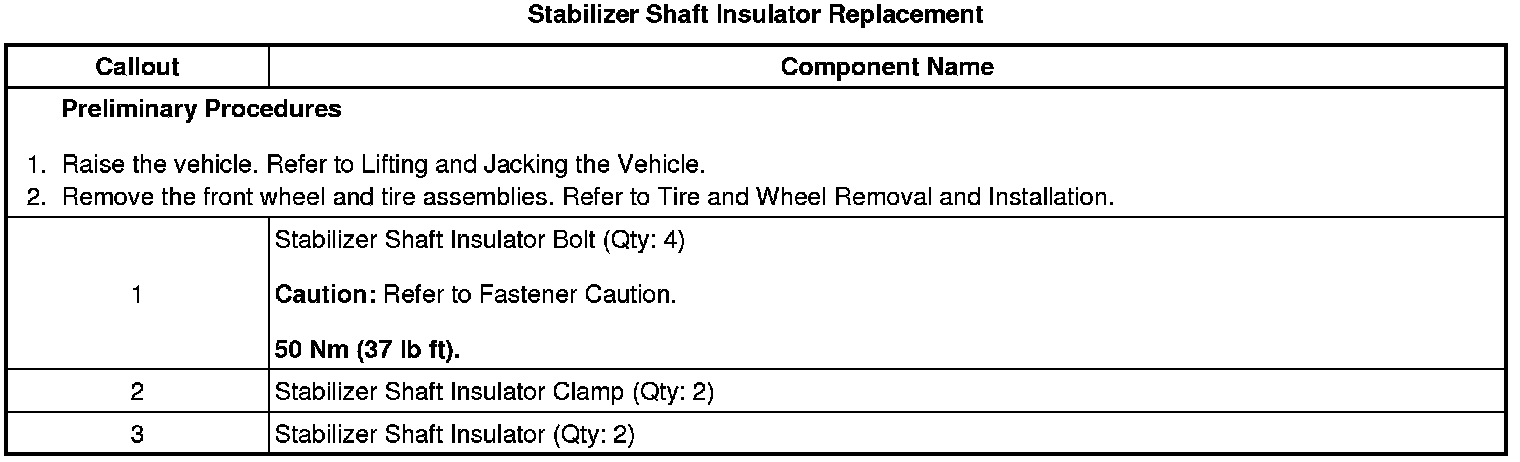 Stabilizer Shaft Insulator Replacement

| Callout | Component Name |
|---|---|
| Preliminary Procedures 1. Raise the vehicle. Refer to Lifting and Jacking the Vehicle. 2. Remove the front wheel and tire assemblies. Refer to Tire and Wheel Removal and Installation. | |
| 1 | Stabilizer Shaft Insulator Bolt (Qty: 4) Caution: Refer to Fastener Caution. 50 Nm (37 lb ft). |
| 2 | Stabilizer Shaft Insulator Clamp (Qty: 2) |
| 3 | Stabilizer Shaft Insulator (Qty: 2) |